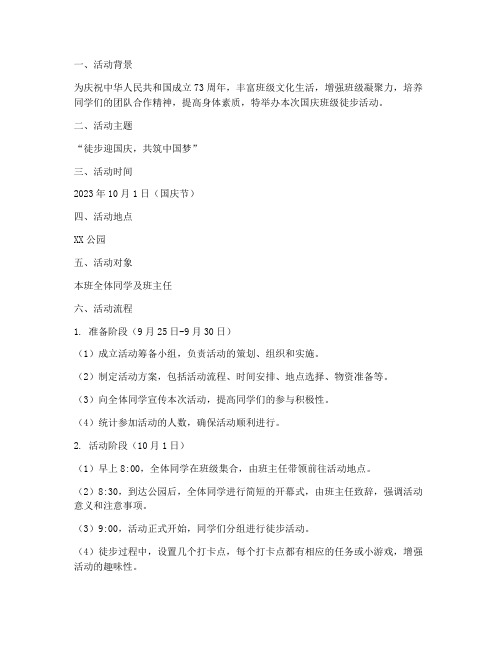 一、活动背景

为庆祝中华人民共和国成立73周年，丰富班级文化生活，增强班级凝聚力，培养同学们的团队合作精神，提高身体素质，特举办本次国庆班级徒步活动。

二、活动主题

“徒步迎国庆，共筑中国梦”

三、活动时间

2023年10月1日（国庆节）

四、活动地点

XX公园

五、活动对象

本班全体同学及班主任

六、活动流程

1. 准备阶段（9月25日-9月30日）

（1）成立活动筹备小组，负责活动的策划、组织和实施。

（2）制定活动方案，包括活动流程、时间安排、地点选择、物资准备等。

（3）向全体同学宣传本次活动，提高同学们的参与积极性。

（4）统计参加活动的人数，确保活动顺利进行。

2. 活动阶段（10月1日）

（1）早上8:00，全体同学在班级集合，由班主任带领前往活动地点。

（2）8:30，到达公园后，全体同学进行简短的开幕式，由班主任致辞，强调活动意义和注意事项。

（3）9:00，活动正式开始，同学们分组进行徒步活动。

（4）徒步过程中，设置几个打卡点，每个打卡点都有相应的任务或小游戏，增强活动的趣味性。